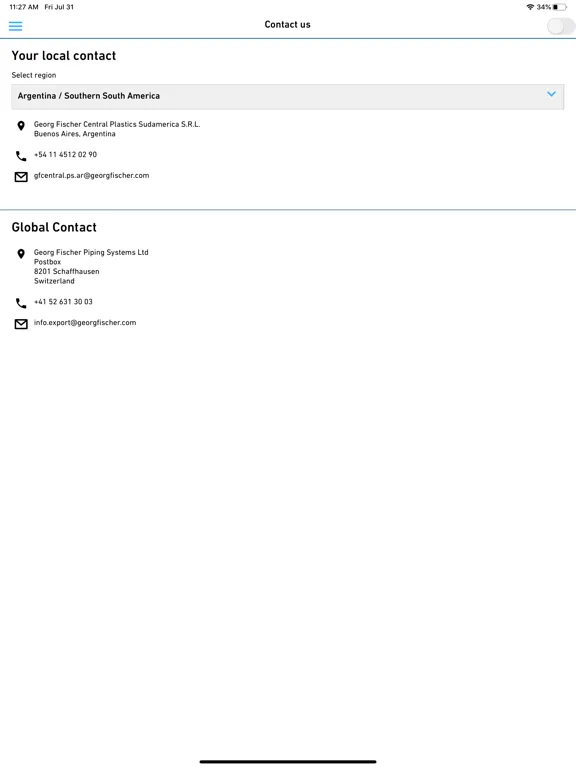 11:27 AM Fri Jul 31

34%

Contact us

Your local contact

Select region

Argentina / Southern South America

Georg Fischer Central Plastics Sudamerica S.R.L.
Buenos Aires, Argentina

+54 11 4512 02 90

gfcentral.ps.ar@georgfischer.com

Global Contact

Georg Fischer Piping Systems Ltd
Postbox
8201 Schaffhausen
Switzerland

+41 52 631 30 03

info.export@georgfischer.com